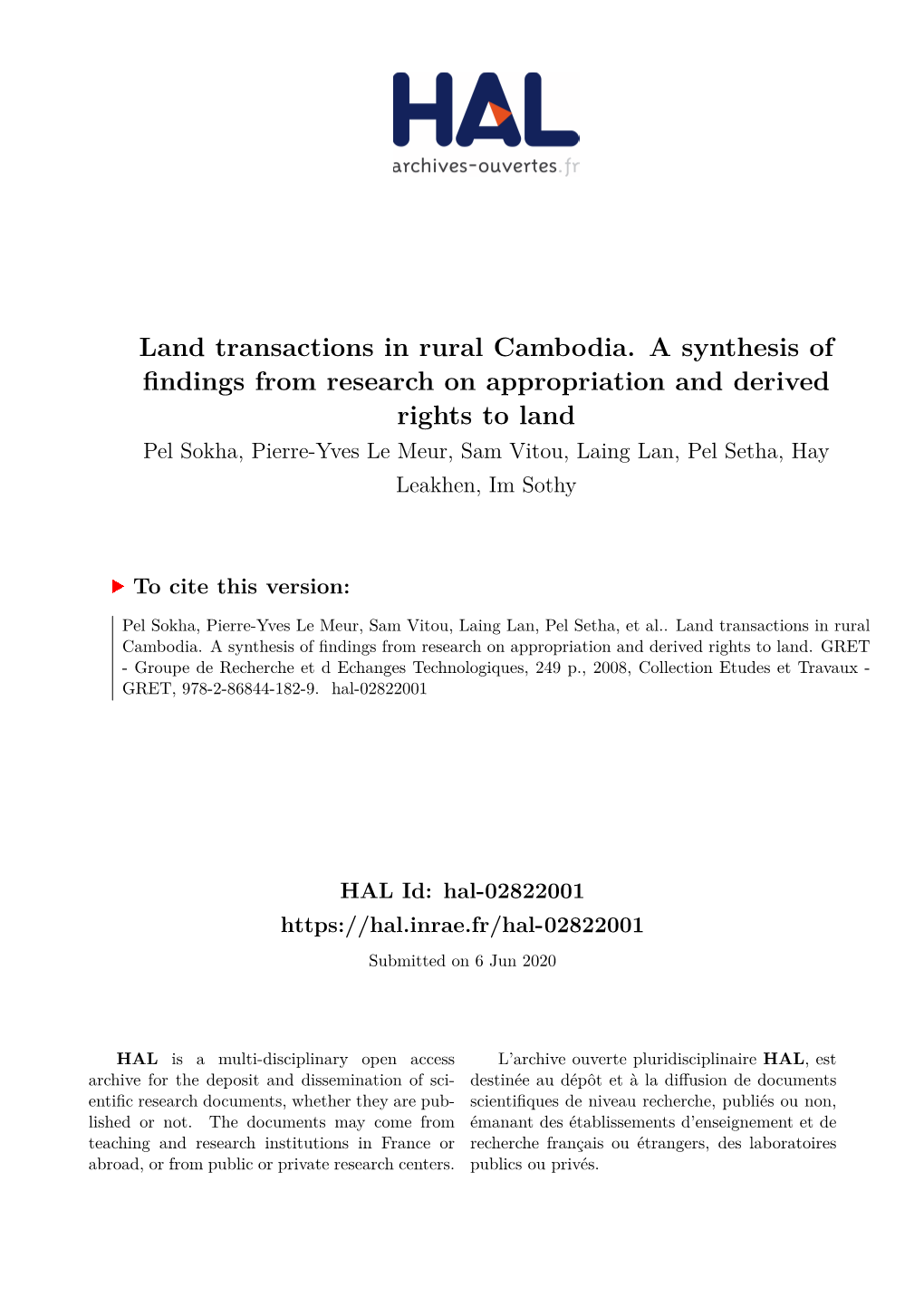 HAL
archives-ouvertes.fr

Land transactions in rural Cambodia. A synthesis of findings from research on appropriation and derived rights to land

Pel Sokha, Pierre-Yves Le Meur, Sam Vitou, Laing Lan, Pel Setha, Hay Leakhen, Im Sothy

To cite this version:

Pel Sokha, Pierre-Yves Le Meur, Sam Vitou, Laing Lan, Pel Setha, et al.. Land transactions in rural Cambodia. A synthesis of findings from research on appropriation and derived rights to land. GRET - Groupe de Recherche et d Echanges Technologiques, 249 p., 2008, Collection Etudes et Travaux - GRET, 978-2-86844-182-9. hal-02822001

HAL Id: hal-02822001
https://hal.inrae.fr/hal-02822001

Submitted on 6 Jun 2020

HAL is a multi-disciplinary open access archive for the deposit and dissemination of scientific research documents, whether they are published or not. The documents may come from teaching and research institutions in France or abroad, or from public or private research centers.

L'archive ouverte pluridisciplinaire HAL, est destinée au dépôt et à la diffusion de documents scientifiques de niveau recherche, publiés ou non, émanant des établissements d'enseignement et de recherche français ou étrangers, des laboratoires publics ou privés.